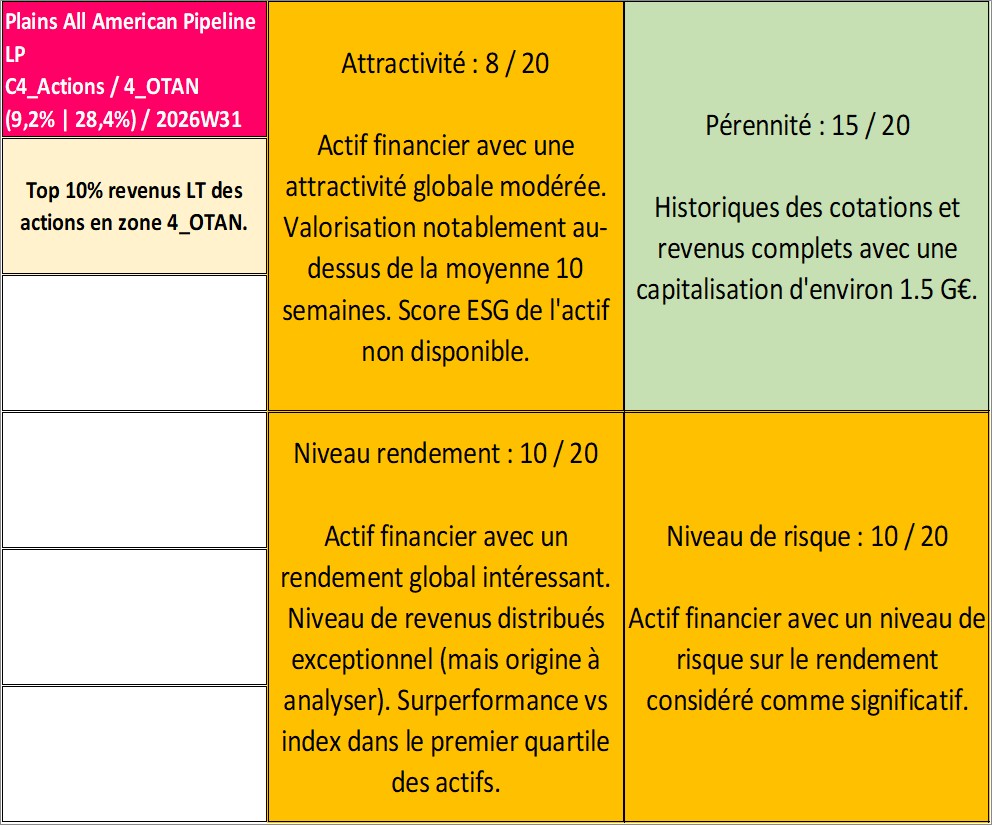 Plains All American Pipeline LP
C4_Actions / 4_OTAN
(9,2% | 28,4%) / 2026W31

Top 10% revenus LT des actions en zone 4_OTAN.

Attractivité : 8 / 20

Actif financier avec une attractivité globale modérée. Valorisation notablement au-dessus de la moyenne 10 semaines. Score ESG de l'actif non disponible.

Pérennité : 15 / 20

Historiques des cotations et revenus complets avec une capitalisation d'environ 1.5 G€.

Niveau rendement : 10 / 20

Actif financier avec un rendement global intéressant. Niveau de revenus distribués exceptionnel (mais origine à analyser). Surperformance vs index dans le premier quartile des actifs.

Niveau de risque : 10 / 20

Actif financier avec un niveau de risque sur le rendement considéré comme significatif.